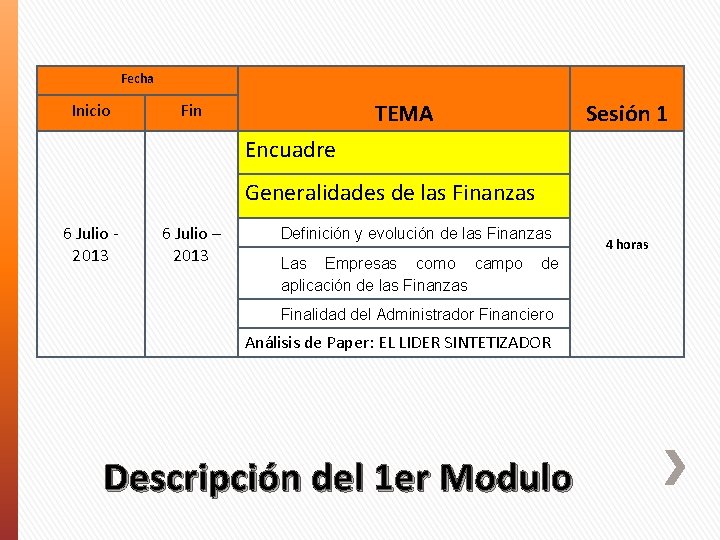 | Fecha | | TEMA | Sesión 1 |
|---|---|---|---|
| Inicio | Fin | | |
| 6 Julio - 2013 | 6 Julio – 2013 | Encuadre | 4 horas |
| | | Generalidades de las Finanzas | |
| | | Definición y evolución de las Finanzas | |
| | | Las Empresas como campo de aplicación de las Finanzas | |
| | | Finalidad del Administrador Financiero | |
| | | Análisis de Paper: EL LIDER SINTETIZADOR | |

Descripción del 1er Modulo